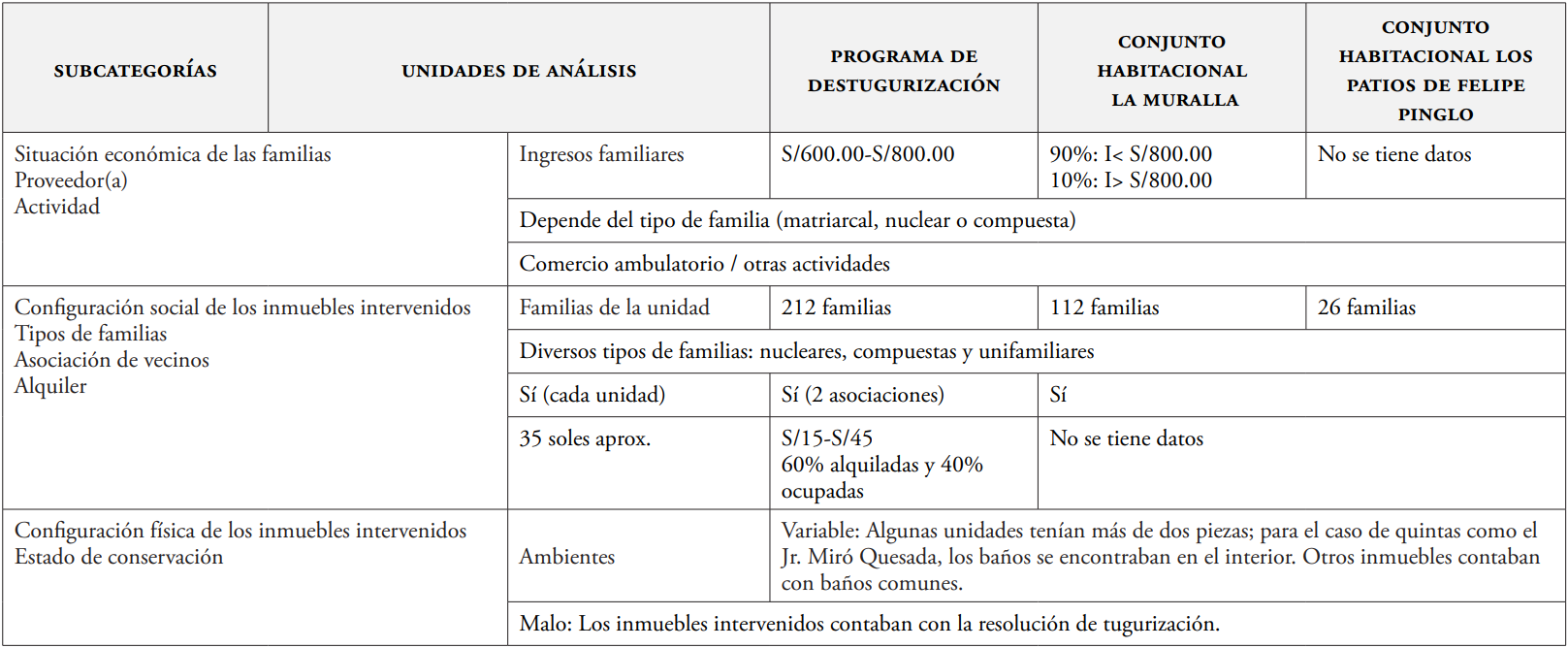 | SUBCATEGORÍAS | UNIDADES DE ANÁLISIS | PROGRAMA DE DESTUGURIZACIÓN | CONJUNTO HABITACIONAL LA MURALLA | CONJUNTO HABITACIONAL LOS PATIOS DE FELIPE PINGLO |
|---|---|---|---|---|
| Situación económica de las familias Proveedor(a) Actividad | Ingresos familiares | S/600.00-S/800.00 | 90%: I< S/800.00 10%: I> S/800.00 | No se tiene datos |
| | Depende del tipo de familia (matriarcal, nuclear o compuesta) | | | |
| | Comercio ambulatorio / otras actividades | | | |
| Configuración social de los inmuebles intervenidos Tipos de familias Asociación de vecinos Alquiler | Familias de la unidad | 212 familias | 112 familias | 26 familias |
| | Diversos tipos de familias: nucleares, compuestas y unifamiliares | | | |
| | Sí (cada unidad) | Sí (2 asociaciones) | Sí | |
| | 35 soles aprox. | S/15-S/45 60% alquiladas y 40% ocupadas | No se tiene datos | |
| Configuración física de los inmuebles intervenidos Estado de conservación | Ambientes | Variable: Algunas unidades tenían más de dos piezas; para el caso de quintas como el Jr. Miró Quesada, los baños se encontraban en el interior. Otros inmuebles contaban con baños comunes. | | |
| | Malo: Los inmuebles intervenidos contaban con la resolución de tugurización. | | | |